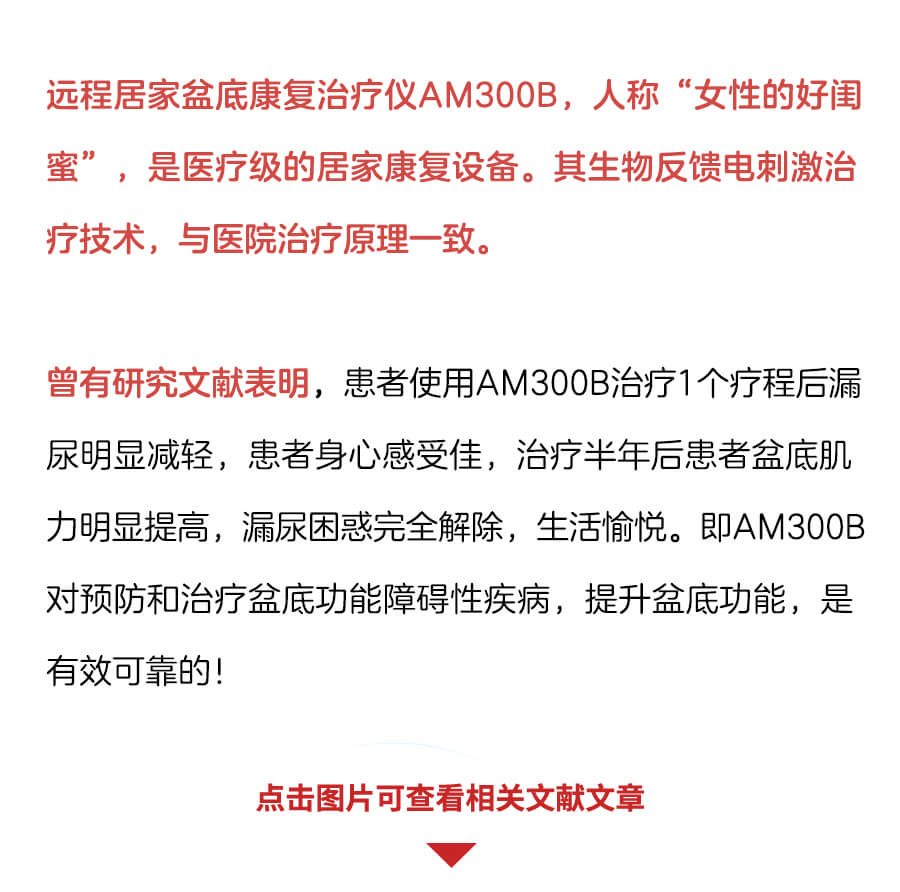 远程居家盆底康复治疗仪AM300B，人称“女性的好闺蜜”，是医疗级的居家康复设备。其生物反馈电刺激治疗技术，与医院治疗原理一致。

曾有研究文献表明，患者使用AM300B治疗1个疗程后漏尿明显减轻，患者身心感受佳，治疗半年后患者盆底肌力明显提高，漏尿困惑完全解除，生活愉悦。即AM300B对预防和治疗盆底功能障碍性疾病，提升盆底功能，是有效可靠的！

点击图片可查看相关文献文章